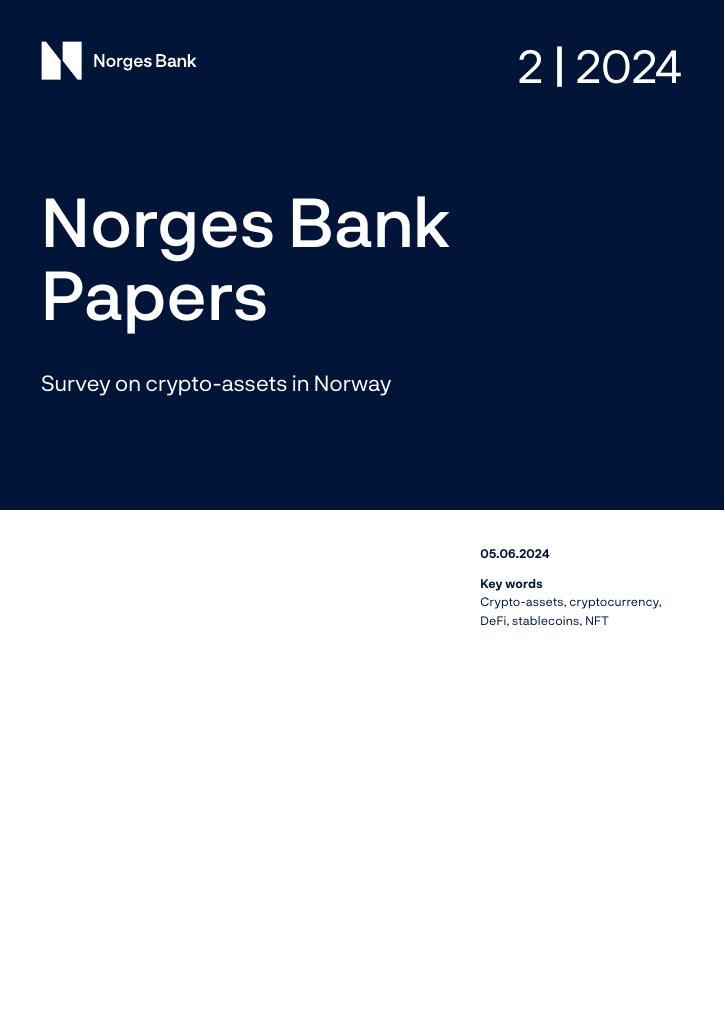 Norges Bank

2 | 2024

Norges Bank Papers

Survey on crypto-assets in Norway

05.06.2024

Key words
Crypto-assets, cryptocurrency, DeFi, stablecoins, NFT